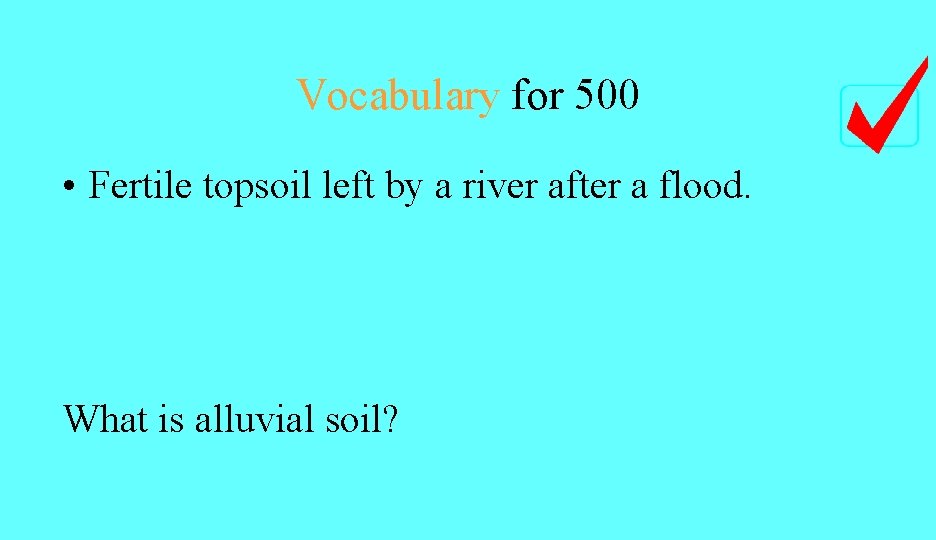 Vocabulary for 500

• Fertile topsoil left by a river after a flood.

What is alluvial soil?